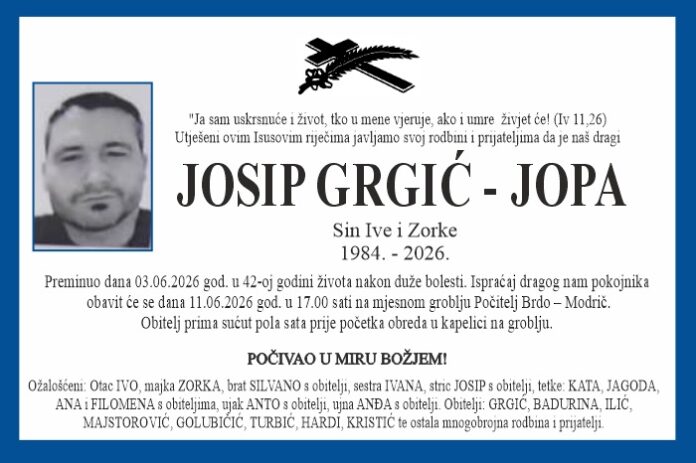 "Ja sam uskrsnuće i život, tko u mene vjeruje, ako i umre živjet će! (Iv 11,26)
Utješeni ovim Isusovim riječima javljamo svoj rodbini i prijateljima da je naš dragi

JOSIP GRGIĆ - JOPA

Sin Ive i Zorke
1984. - 2026.

Preminuo dana 03.06.2026 god. u 42-oj godini života nakon duže bolesti. Ispraćaj dragog nam pokojnika obavit će se dana 11.06.2026 god. u 17.00 sati na mjesnom groblju Počitelj Brdo – Modrič. Obitelj prima sućut pola sata prije početka obreda u kapelici na groblju.

POČIVAO U MIRU BOŽJEM!

Ožalošćeni: Otac IVO, majka ZORKA, brat SILVANO s obitelji, sestra IVANA, stric JOSIP s obitelji, tetke: KATA, JAGODA, ANA i FILOMENA s obiteljima, ujak ANTO s obitelji, ujna ANĐA s obitelji. Obitelji: GRGIĆ, BADURINA, ILIĆ, MAJSTOROVIĆ, GOLUBIČIĆ, TURBIĆ, HARDI, KRISTIĆ te ostala mnogobrojna rodbina i prijatelji.